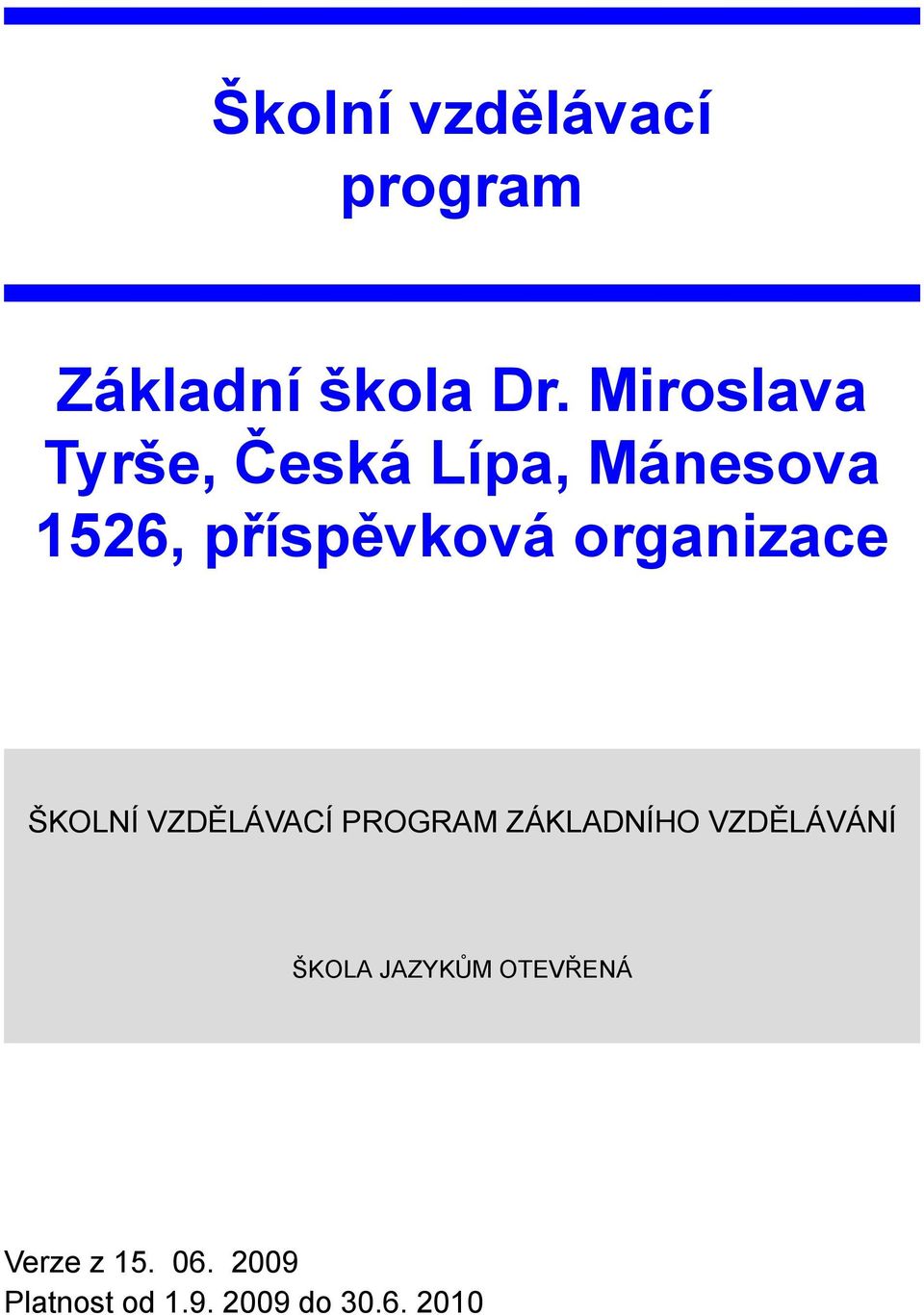 Školní vzdělávací program

Základní škola Dr. Miroslava Tyrše, Česká Lípa, Mánesova 1526, příspěvková organizace

ŠKOLNÍ VZDĚLÁVACÍ PROGRAM ZÁKLADNÍHO VZDĚLÁVÁNÍ

ŠKOLA JAZYKŮM OTEVŘENÁ

Verze z 15. 06. 2009
Platnost od 1.9. 2009 do 30.6. 2010